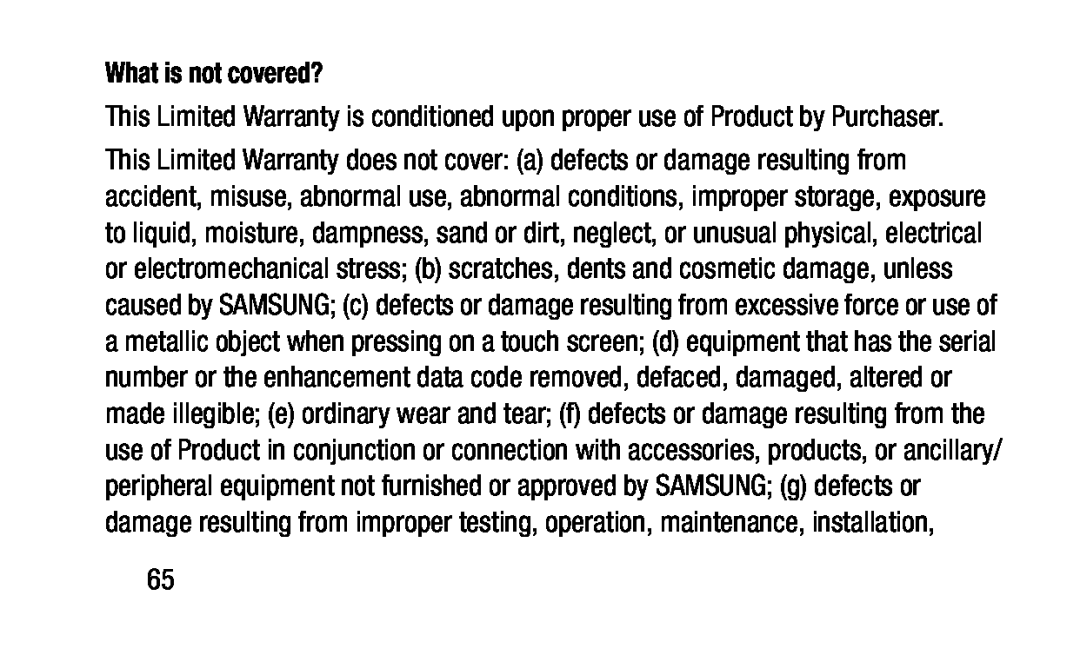 What is not covered?

This Limited Warranty is conditioned upon proper use of Product by Purchaser.

This Limited Warranty does not cover: (a) defects or damage resulting from accident, misuse, abnormal use, abnormal conditions, improper storage, exposure to liquid, moisture, dampness, sand or dirt, neglect, or unusual physical, electrical or electromechanical stress; (b) scratches, dents and cosmetic damage, unless caused by SAMSUNG; (c) defects or damage resulting from excessive force or use of a metallic object when pressing on a touch screen; (d) equipment that has the serial number or the enhancement data code removed, defaced, damaged, altered or made illegible; (e) ordinary wear and tear; (f) defects or damage resulting from the use of Product in conjunction or connection with accessories, products, or ancillary/ peripheral equipment not furnished or approved by SAMSUNG; (g) defects or damage resulting from improper testing, operation, maintenance, installation,

65